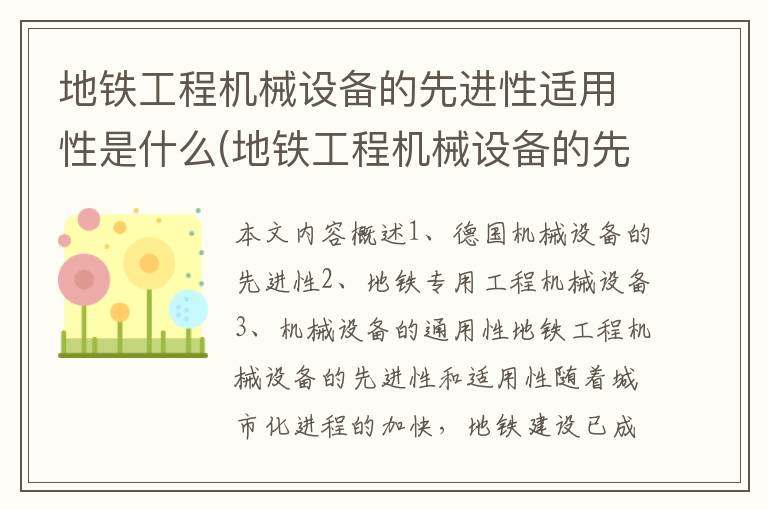 地铁工程机械设备的先进性适用性是什么(地铁工程机械设备的先

本文内容概述1、德国机械设备的先进性2、地铁专用工程机械设备3、机械设备的通用性地铁工程机械设备的先进性和适用性随着城市化进程的加快，地铁建设已成